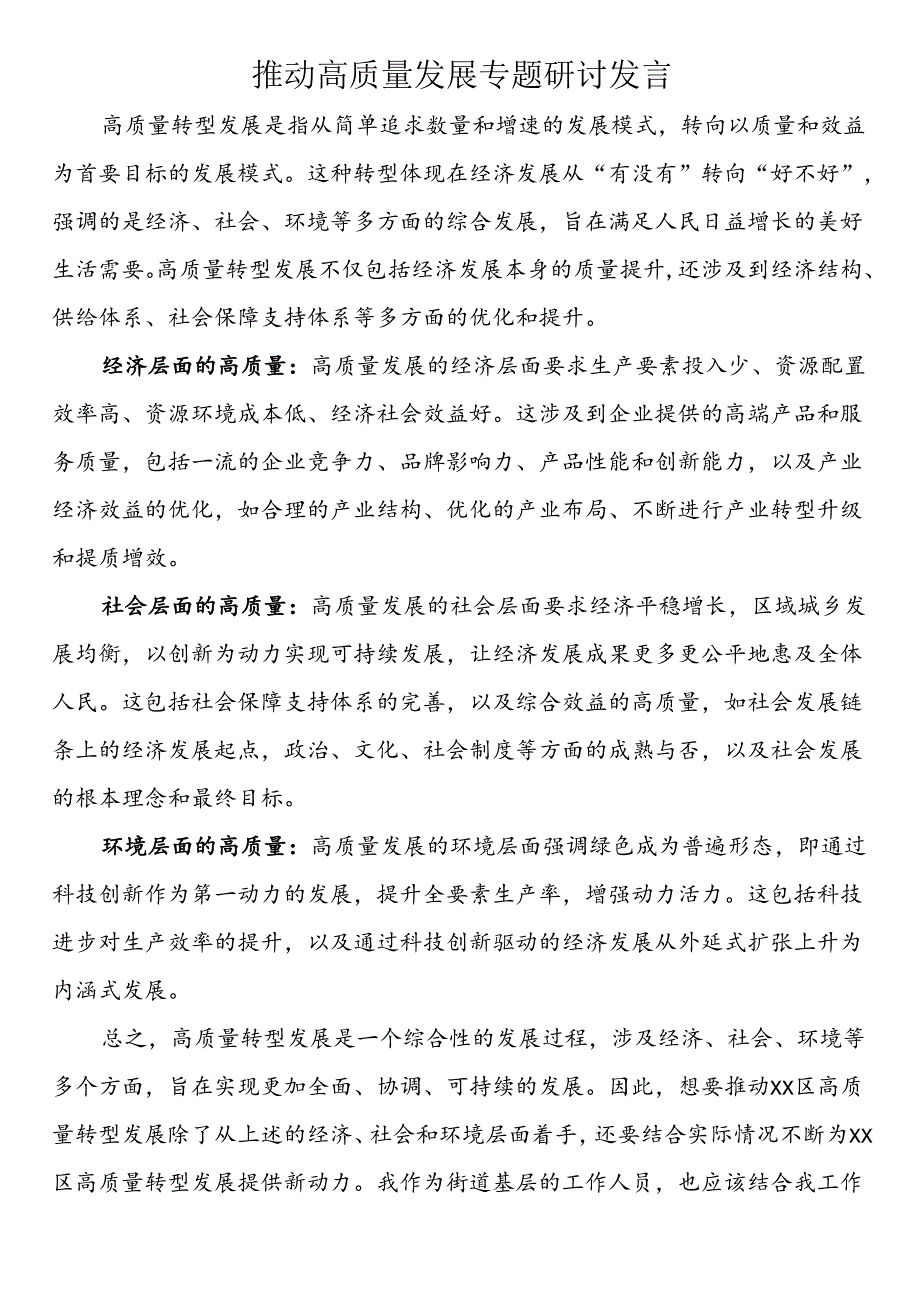 推动高质量发展专题研讨发言

高质量转型发展是指从简单追求数量和增速的发展模式，转向以质量和效益为首要目标的发展模式。这种转型体现在经济发展从“有没有”转向“好不好”，强调的是经济、社会、环境等多方面的综合发展，旨在满足人民日益增长的美好生活需要。高质量转型发展不仅包括经济发展本身的质量提升，还涉及到经济结构、供给体系、社会保障支持体系等多方面的优化和提升。

经济层面的高质量：高质量发展的经济层面要求生产要素投入少、资源配置效率高、资源环境成本低、经济社会效益好。这涉及到企业提供的高端产品和服务质量，包括一流的企业竞争力、品牌影响力、产品性能和创新能力，以及产业经济效益的优化，如合理的产业结构、优化的产业布局、不断进行产业转型升级和提质增效。

社会层面的高质量：高质量发展的社会层面要求经济平稳增长，区域城乡发展均衡，以创新为动力实现可持续发展，让经济发展成果更多更公平地惠及全体人民。这包括社会保障支持体系的完善，以及综合效益的高质量，如社会发展链条上的经济发展起点，政治、文化、社会制度等方面的成熟与否，以及社会发展的根本理念和最终目标。

环境层面的高质量：高质量发展的环境层面强调绿色成为普遍形态，即通过科技创新作为第一动力的发展，提升全要素生产率，增强动力活力。这包括科技进步对生产效率的提升，以及通过科技创新驱动的经济发展从外延式扩张上升为内涵式发展。

总之，高质量转型发展是一个综合性的发展过程，涉及经济、社会、环境等多个方面，旨在实现更加全面、协调、可持续的发展。因此，想要推动XX区高质量转型发展除了从上述的经济、社会和环境层面着手，还要结合实际情况不断为XX区高质量转型发展提供新动力。我作为街道基层的工作人员，也应该结合我工作